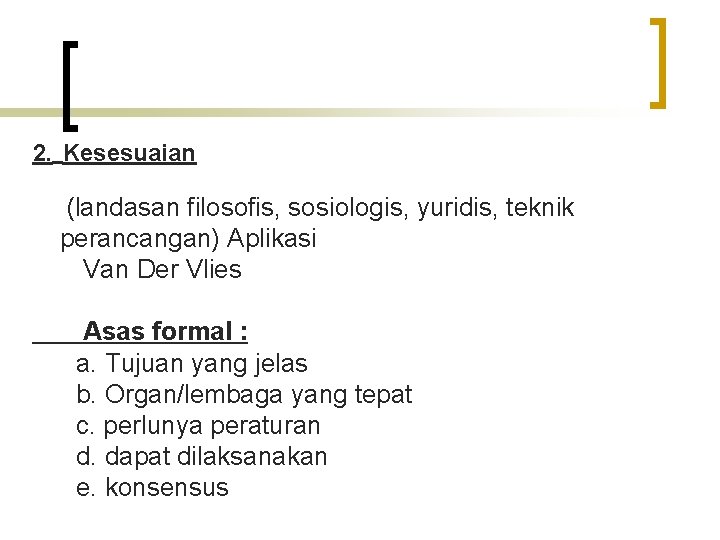 2. Kesesuaian

(landasan filosofis, sosiologis, yuridis, teknik perancangan) Aplikasi
Van Der Vlies

Asas formal :
a. Tujuan yang jelas
b. Organ/lembaga yang tepat
c. perlunya peraturan
d. dapat dilaksanakan
e. konsensus